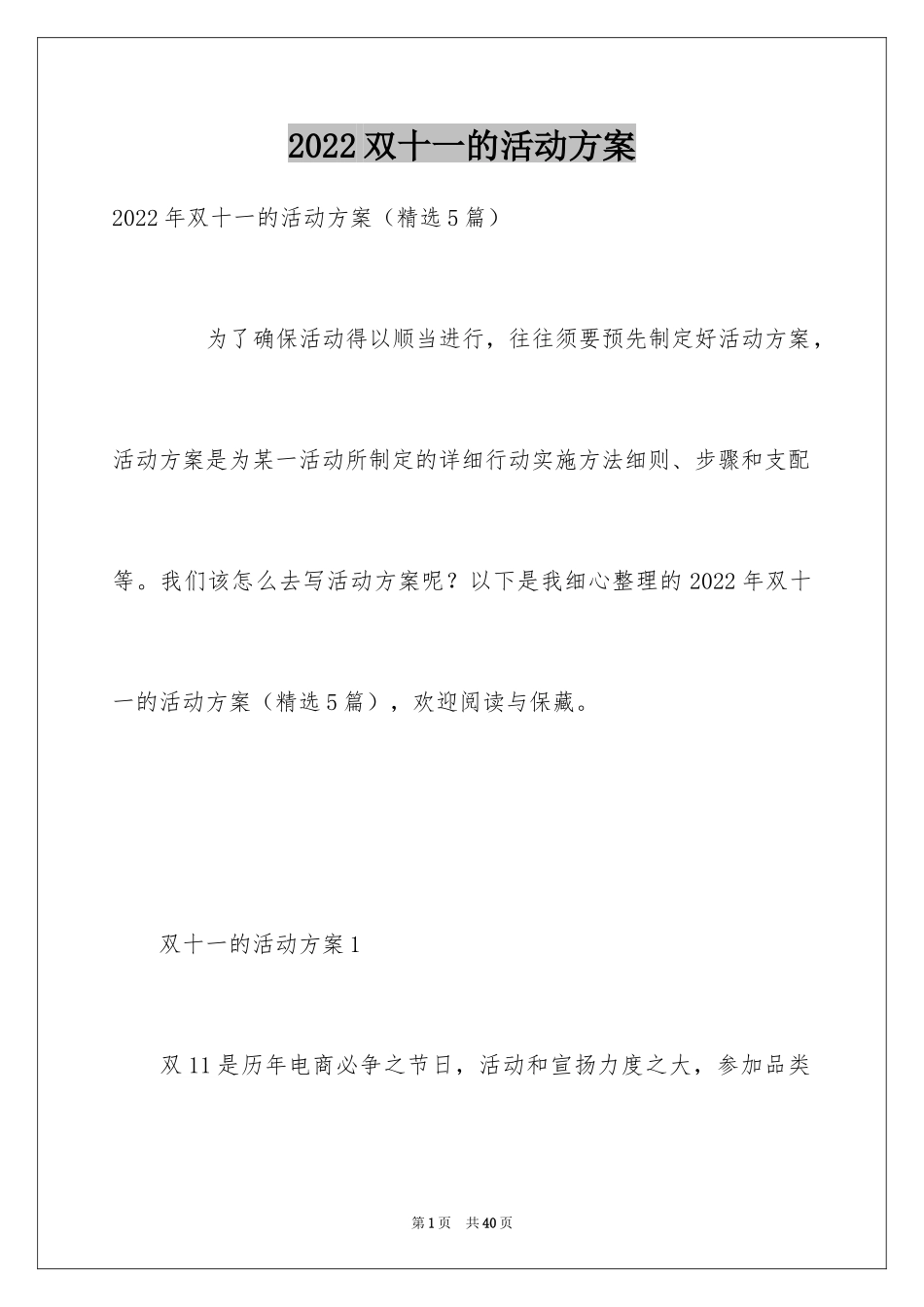 2022双十一的活动方案

2022年双十一的活动方案（精选5篇）

为了确保活动得以顺当进行，往往须要预先制定好活动方案，活动方案是为某一活动所制定的详细行动实施方法细则、步骤和支配等。我们该怎么去写活动方案呢？以下是我细心整理的2022年双十一的活动方案（精选5篇），欢迎阅读与保藏。

双十一的活动方案1

双11是历年电商必争之节日，活动和宣扬力度之大，参加品类

第1页 共40页